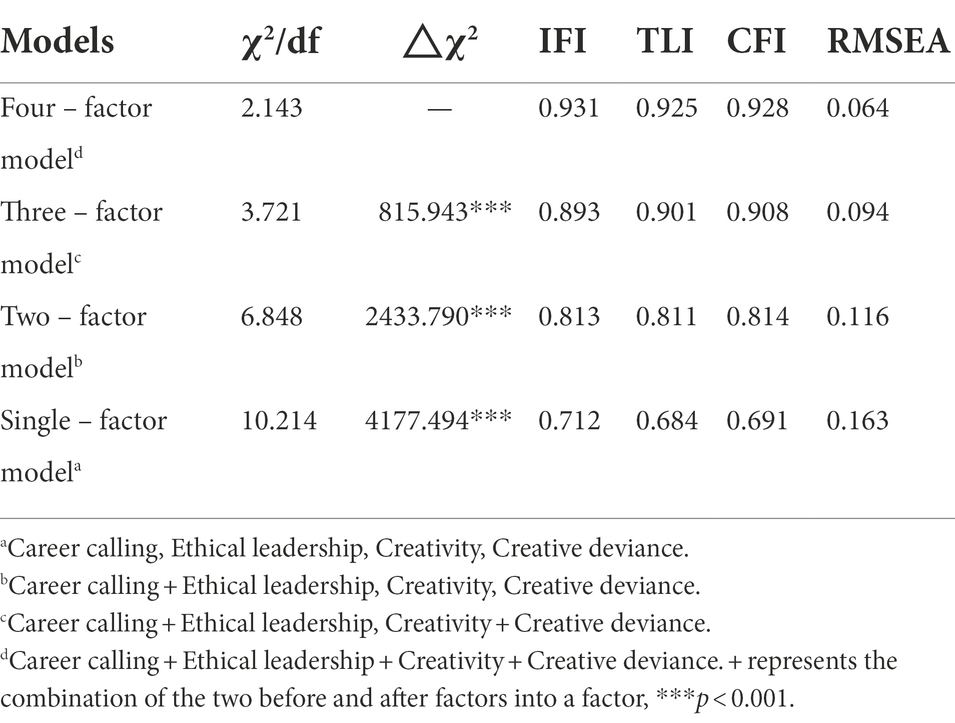 | Models | $\chi^2$/df | $\triangle\chi^2$ | IFI | TLI | CFI | RMSEA |
|---|---|---|---|---|---|---|
| Four – factor model$^d$ | 2.143 | — | 0.931 | 0.925 | 0.928 | 0.064 |
| Three – factor model$^c$ | 3.721 | 815.943*** | 0.893 | 0.901 | 0.908 | 0.094 |
| Two – factor model$^b$ | 6.848 | 2433.790*** | 0.813 | 0.811 | 0.814 | 0.116 |
| Single – factor model$^a$ | 10.214 | 4177.494*** | 0.712 | 0.684 | 0.691 | 0.163 |

$^a$Career calling, Ethical leadership, Creativity, Creative deviance.
$^b$Career calling + Ethical leadership, Creativity, Creative deviance.
$^c$Career calling + Ethical leadership, Creativity + Creative deviance.
$^d$Career calling + Ethical leadership + Creativity + Creative deviance. + represents the combination of the two before and after factors into a factor, ***$p$ < 0.001.